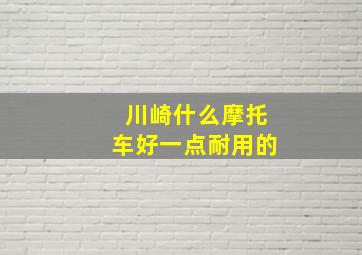 川崎什么摩托车好一点耐用的